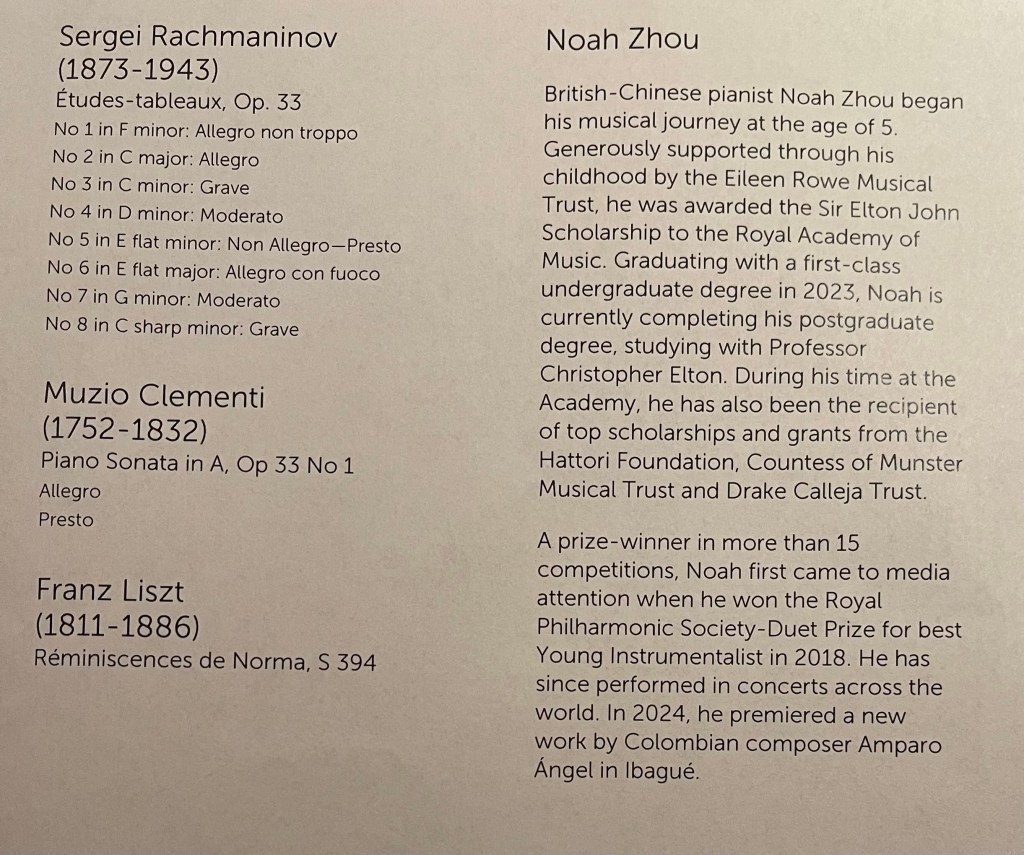 Sergei Rachmaninov
(1873-1943)
Études-tableaux, Op. 33
No 1 in F minor: Allegro non troppo
No 2 in C major: Allegro
No 3 in C minor: Grave
No 4 in D minor: Moderato
No 5 in E flat minor: Non Allegro—Presto
No 6 in E flat major: Allegro con fuoco
No 7 in G minor: Moderato
No 8 in C sharp minor: Grave

Muzio Clementi
(1752-1832)
Piano Sonata in A, Op 33 No 1
Allegro
Presto

Franz Liszt
(1811-1886)
Réminiscences de Norma, S 394

Noah Zhou

British-Chinese pianist Noah Zhou began his musical journey at the age of 5. Generously supported through his childhood by the Eileen Rowe Musical Trust, he was awarded the Sir Elton John Scholarship to the Royal Academy of Music. Graduating with a first-class undergraduate degree in 2023, Noah is currently completing his postgraduate degree, studying with Professor Christopher Elton. During his time at the Academy, he has also been the recipient of top scholarships and grants from the Hattori Foundation, Countess of Munster Musical Trust and Drake Calleja Trust.

A prize-winner in more than 15 competitions, Noah first came to media attention when he won the Royal Philharmonic Society-Duet Prize for best Young Instrumentalist in 2018. He has since performed in concerts across the world. In 2024, he premiered a new work by Colombian composer Amparo Ángel in Ibagué.